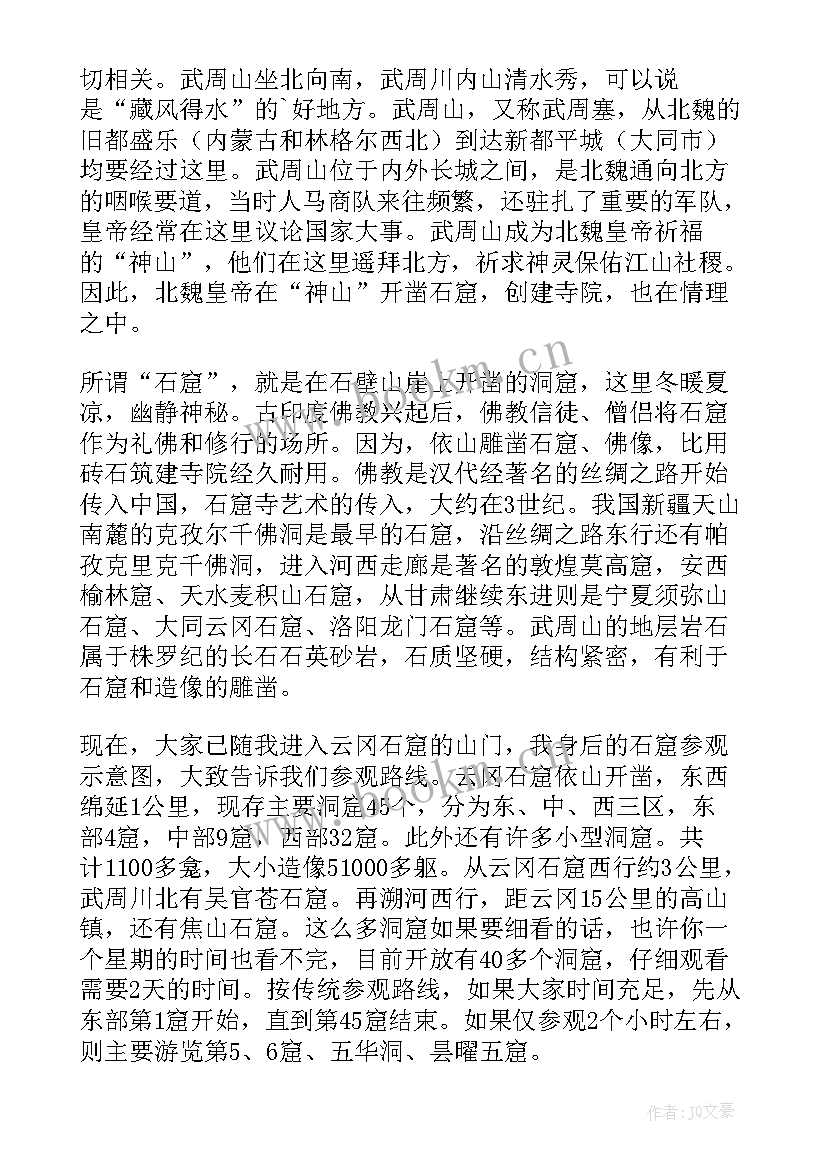 切相关。武周山坐北向南，武周川内山清水秀，可以说是“藏风得水”的`好地方。武周山，又称武周塞，从北魏的旧都盛乐（内蒙古和林格尔西北）到达新都平城（大同市）均要经过这里。武周山位于内外长城之间，是北魏通向北方的咽喉要道，当时人马商队来往频繁，还驻扎了重要的军队，皇帝经常在这里议论国家大事。武周山成为北魏皇帝祈福的“神山”，他们在这里遥拜北方，祈求神灵保佑江山社稷。因此，北魏皇帝在“神山”开凿石窟，创建寺院，也在情理之中。

所谓“石窟”，就是在石壁山崖上开凿的洞窟，这里冬暖夏凉，幽静神秘。古印度佛教兴起后，佛教信徒、僧侣将石窟作为礼佛和修行的场所。因为，依山雕凿石窟、佛像，比用砖石筑建寺院经久耐用。佛教是汉代经著名的丝绸之路开始传入中国，石窟寺艺术的传入，大约在3世纪。我国新疆天山南麓的克孜尔千佛洞是最早的石窟，沿丝绸之路东行还有帕孜克里克千佛洞，进入河西走廊是著名的敦煌莫高窟，安西榆林窟、天水麦积山石窟，从甘肃继续东进则是宁夏须弥山石窟、大同云冈石窟、洛阳龙门石窟等。武周山的地层岩石属于株罗纪的长石石英砂岩，石质坚硬，结构紧密，有利于石窟和造像的雕凿。

现在，大家已随我进入云冈石窟的山门，我身后的石窟参观示意图，大致告诉我们参观路线。云冈石窟依山开凿，东西绵延1公里，现存主要洞窟45个，分为东、中、西三区，东部4窟，中部9窟，西部32窟。此外还有许多小型洞窟。共计1100多龛，大小造像51000多躯。从云冈石窟西行约3公里，武周川北有吴官苍石窟。再溯河西行，距云冈15公里的高山镇，还有焦山石窟。这么多洞窟如果要细看的话，也许你一个星期的时间也看不完，目前开放有40多个洞窟，仔细观看需要2天的时间。按传统参观路线，如果大家时间充足，先从东部第1窟开始，直到第45窟结束。如果仅参观2个小时左右，则主要游览第5、6窟、五华洞、昙曜五窟。

www.bookm.cn

作者：JQ文豪